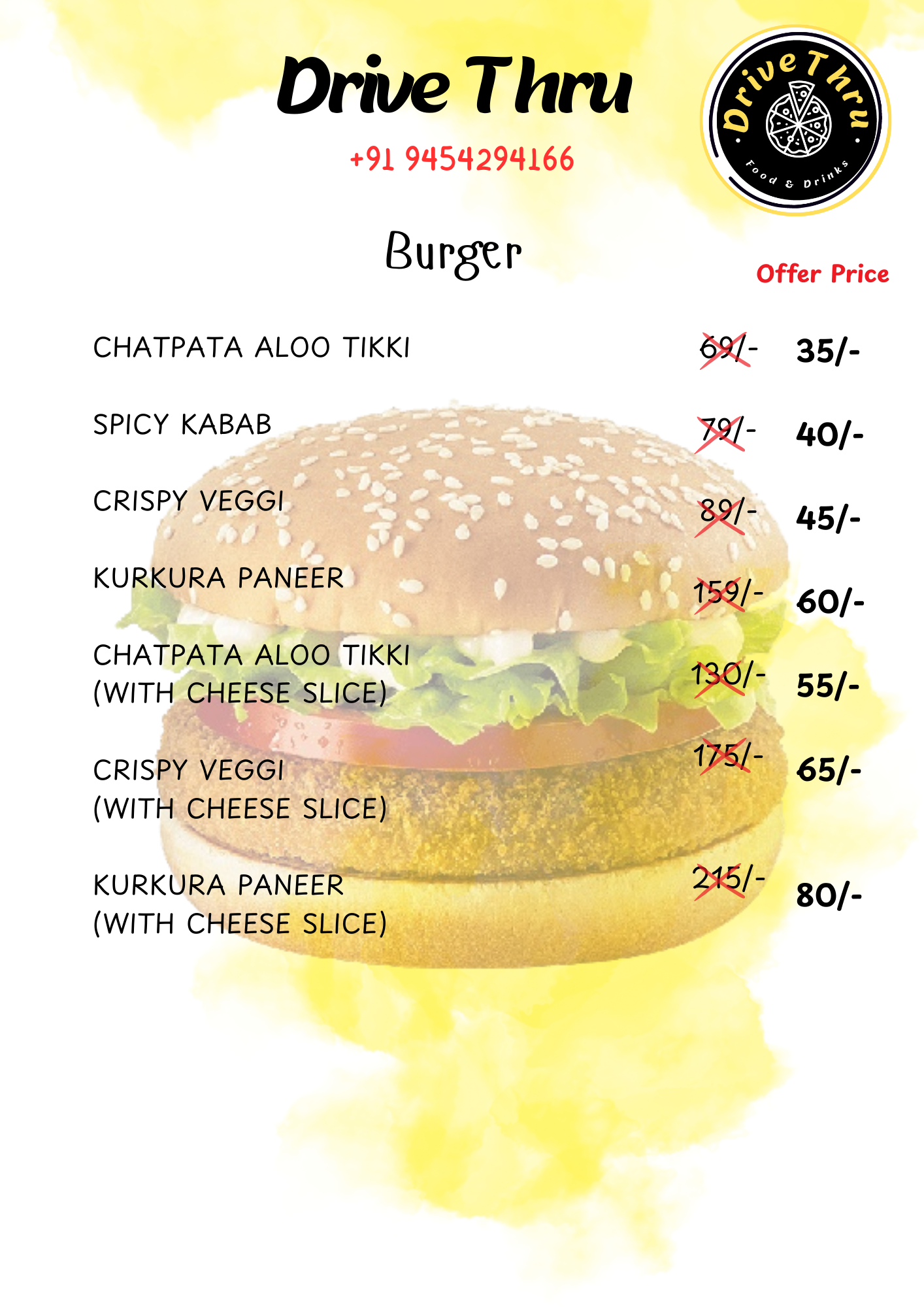 Drive Thru

+91 9454294166

Drive Thru
Food & Drinks

Burger

Offer Price

CHATPATA ALOO TIKKI 69/- 35/-

SPICY KABAB 79/- 40/-

CRISPY VEGGI 89/- 45/-

KURKURA PANEER 159/- 60/-

CHATPATA ALOO TIKKI (WITH CHEESE SLICE) 130/- 55/-

CRISPY VEGGI (WITH CHEESE SLICE) 175/- 65/-

KURKURA PANEER (WITH CHEESE SLICE) 215/- 80/-